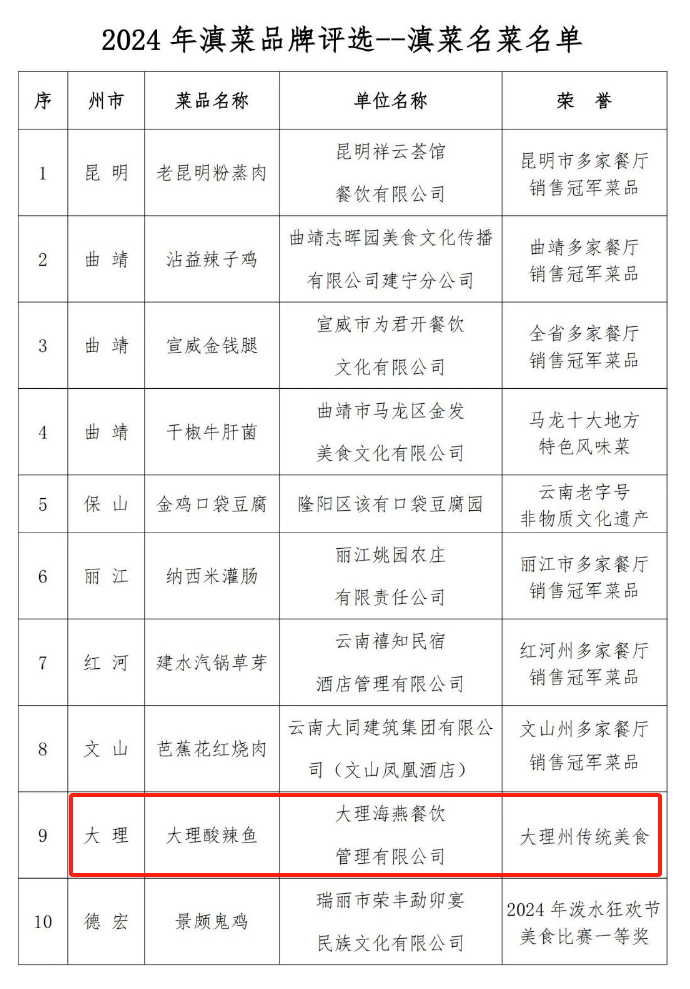 2024 年滇菜品牌评选--滇菜名菜名单

| 序 | 州市 | 菜品名称 | 单位名称 | 荣 誉 |
|---|---|---|---|---|
| 1 | 昆 明 | 老昆明粉蒸肉 | 昆明祥云荟馆餐饮有限公司 | 昆明市多家餐厅销售冠军菜品 |
| 2 | 曲 靖 | 沾益辣子鸡 | 曲靖志晖园美食文化传播有限公司建宁分公司 | 曲靖多家餐厅销售冠军菜品 |
| 3 | 曲 靖 | 宣威金钱腿 | 宣威市为君开餐饮文化有限公司 | 全省多家餐厅销售冠军菜品 |
| 4 | 曲 靖 | 干椒牛肝菌 | 曲靖市马龙区金发美食文化有限公司 | 马龙十大地方特色风味菜 |
| 5 | 保 山 | 金鸡口袋豆腐 | 隆阳区该有口袋豆腐园 | 云南老字号非物质文化遗产 |
| 6 | 丽 江 | 纳西米灌肠 | 丽江姚园农庄有限责任公司 | 丽江市多家餐厅销售冠军菜品 |
| 7 | 红 河 | 建水汽锅草芽 | 云南禧知民宿酒店管理有限公司 | 红河州多家餐厅销售冠军菜品 |
| 8 | 文 山 | 芭蕉花红烧肉 | 云南大同建筑集团有限公司（文山凤凰酒店） | 文山州多家餐厅销售冠军菜品 |
| 9 | 大 理 | 大理酸辣鱼 | 大理海燕餐饮管理有限公司 | 大理州传统美食 |
| 10 | 德 宏 | 景颇鬼鸡 | 瑞丽市荣丰勐卯宴民族文化有限公司 | 2024 年泼水狂欢节美食比赛一等奖 |